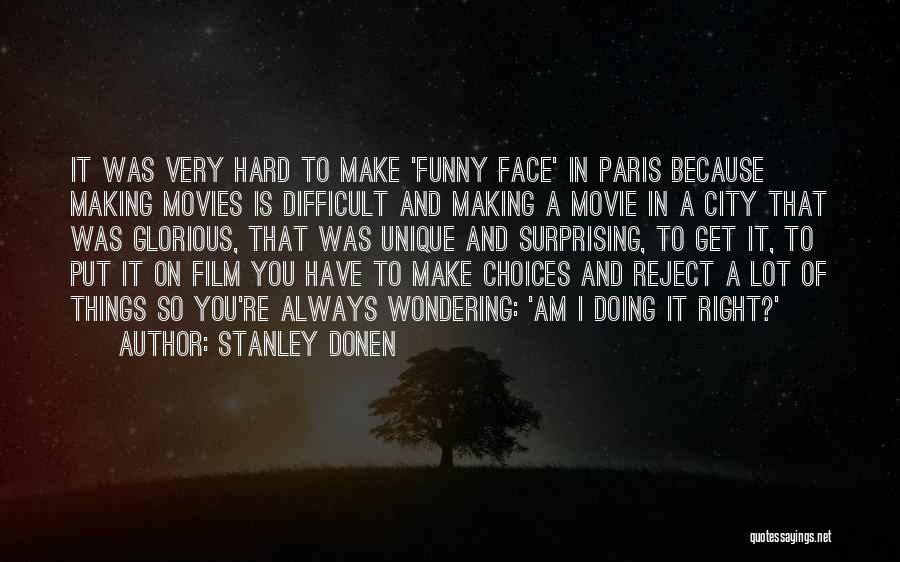 IT WAS VERY HARD TO MAKE 'FUNNY FACE' IN PARIS BECAUSE MAKING MOVIES IS DIFFICULT AND MAKING A MOVIE IN A CITY THAT WAS GLORIOUS, THAT WAS UNIQUE AND SURPRISING, TO GET IT, TO PUT IT ON FILM YOU HAVE TO MAKE CHOICES AND REJECT A LOT OF THINGS SO YOU'RE ALWAYS WONDERING: 'AM I DOING IT RIGHT?'

AUTHOR: STANLEY DONEN

quotessayings.net